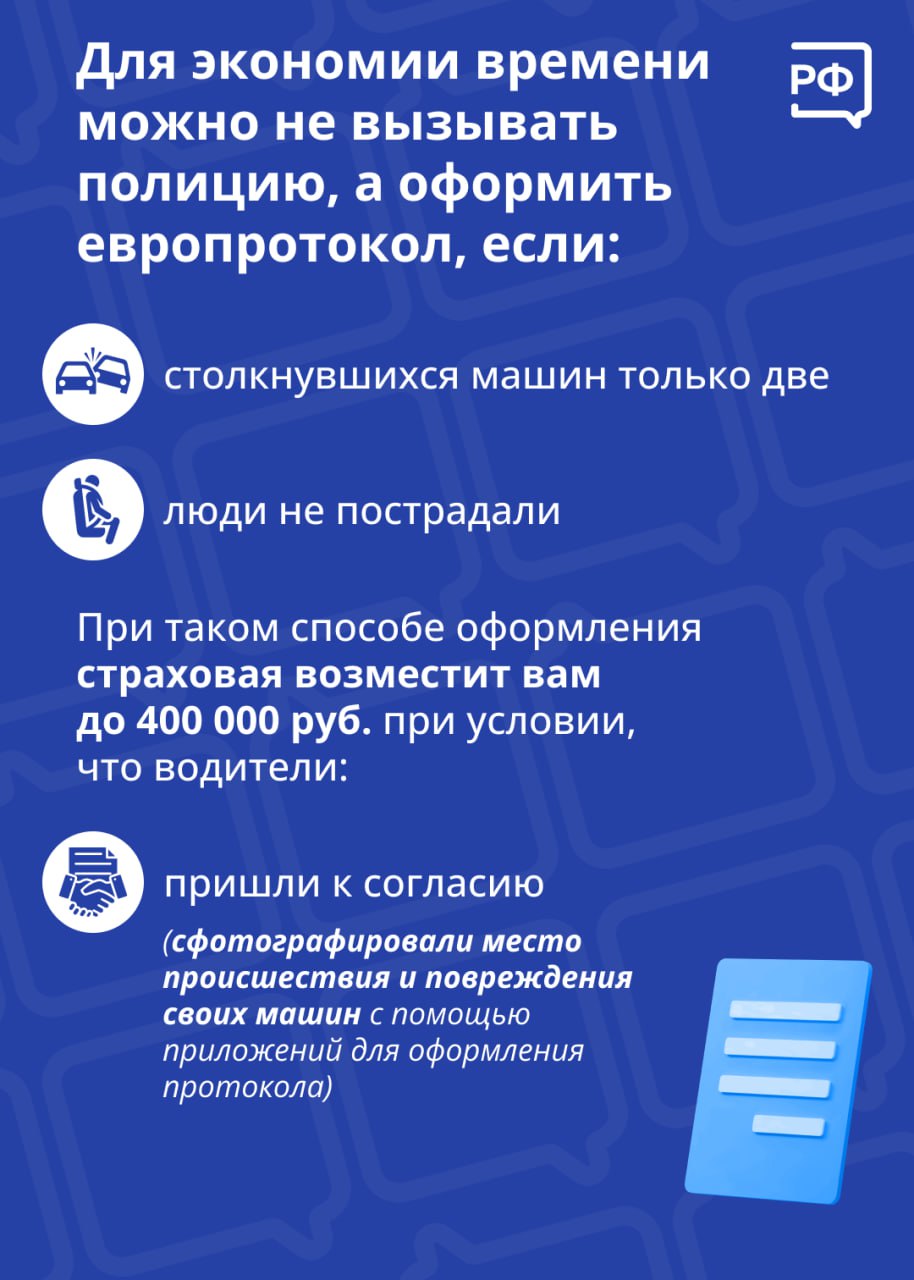 Для экономии времени можно не вызывать полицию, а оформить европротокол, если:

РФ

столкнувшихся машин только две

люди не пострадали

При таком способе оформления страховая возместит вам до 400 000 руб. при условии, что водители:

пришли к согласию

(сфотографировали место происшествия и повреждения своих машин с помощью приложений для оформления протокола)